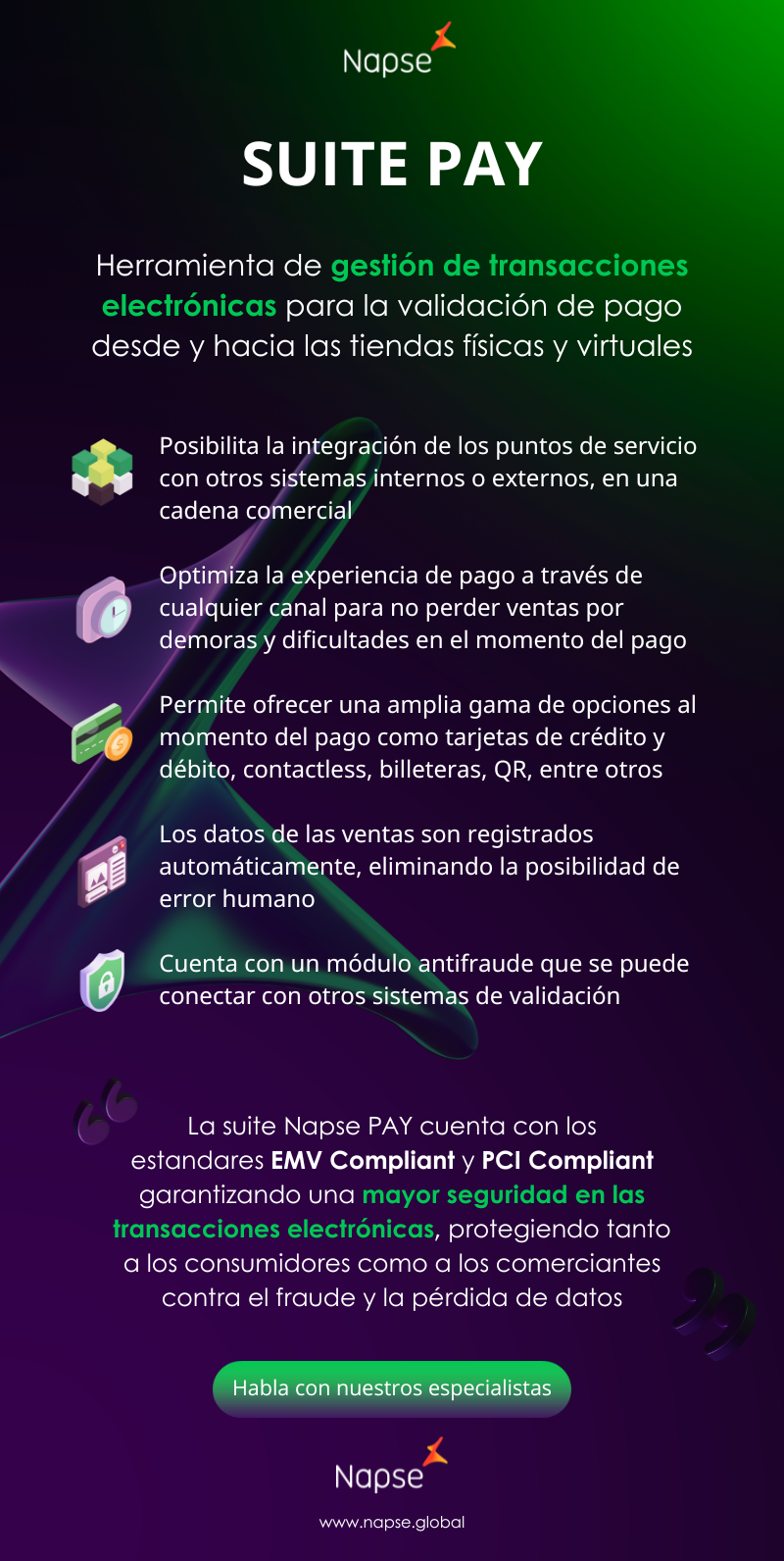 Napse

SUITE PAY

Herramienta de gestión de transacciones electrónicas para la validación de pago desde y hacia las tiendas físicas y virtuales

Posibilita la integración de los puntos de servicio con otros sistemas internos o externos, en una cadena comercial

Optimiza la experiencia de pago a través de cualquier canal para no perder ventas por demoras y dificultades en el momento del pago

Permite ofrecer una amplia gama de opciones al momento del pago como tarjetas de crédito y débito, contactless, billeteras, QR, entre otros

Los datos de las ventas son registrados automáticamente, eliminando la posibilidad de error humano

Cuenta con un módulo antifraude que se puede conectar con otros sistemas de validación

La suite Napse PAY cuenta con los estandares EMV Compliant y PCI Compliant garantizando una mayor seguridad en las transacciones electrónicas, protegiendo tanto a los consumidores como a los comerciantes contra el fraude y la pérdida de datos

Habla con nuestros especialistas

Napse

www.napse.global